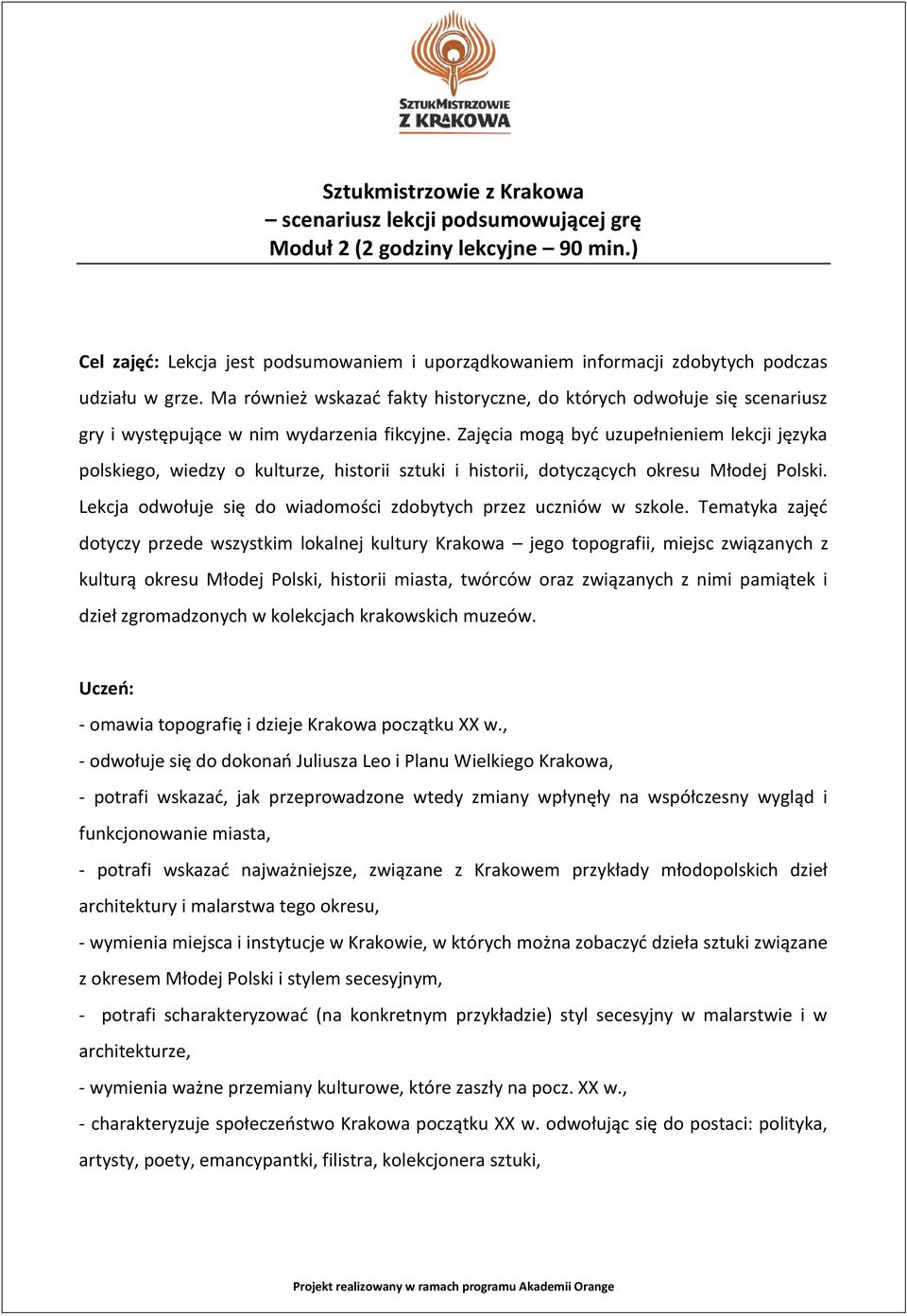 SZTUKMISTRZOWIE
Z KRAKOWA

Sztukmistrzowie z Krakowa
– scenariusz lekcji podsumowującej grę
Moduł 2 (2 godziny lekcyjne – 90 min.)

Cel zajęć: Lekcja jest podsumowaniem i uporządkowaniem informacji zdobytych podczas udziału w grze. Ma również wskazać fakty historyczne, do których odwołuje się scenariusz gry i występujące w nim wydarzenia fikcyjne. Zajęcia mogą być uzupełnieniem lekcji języka polskiego, wiedzy o kulturze, historii sztuki i historii, dotyczących okresu Młodej Polski. Lekcja odwołuje się do wiadomości zdobytych przez uczniów w szkole. Tematyka zajęć dotyczy przede wszystkim lokalnej kultury Krakowa – jego topografii, miejsc związanych z kulturą okresu Młodej Polski, historii miasta, twórców oraz związanych z nimi pamiątek i dzieł zgromadzonych w kolekcjach krakowskich muzeów.

Uczeń:
- omawia topografię i dzieje Krakowa początku XX w.,
- odwołuje się do dokonań Juliusza Leo i Planu Wielkiego Krakowa,
- potrafi wskazać, jak przeprowadzone wtedy zmiany wpłynęły na współczesny wygląd i funkcjonowanie miasta,
- potrafi wskazać najważniejsze, związane z Krakowem przykłady młodopolskich dzieł architektury i malarstwa tego okresu,
- wymienia miejsca i instytucje w Krakowie, w których można zobaczyć dzieła sztuki związane z okresem Młodej Polski i stylem secesyjnym,
- potrafi scharakteryzować (na konkretnym przykładzie) styl secesyjny w malarstwie i w architekturze,
- wymienia ważne przemiany kulturowe, które zaszły na pocz. XX w.,
- charakteryzuje społeczeństwo Krakowa początku XX w. odwołując się do postaci: polityka, artysty, poety, emancypantki, filistra, kolekcjonera sztuki,

Projekt realizowany w ramach programu Akademii Orange